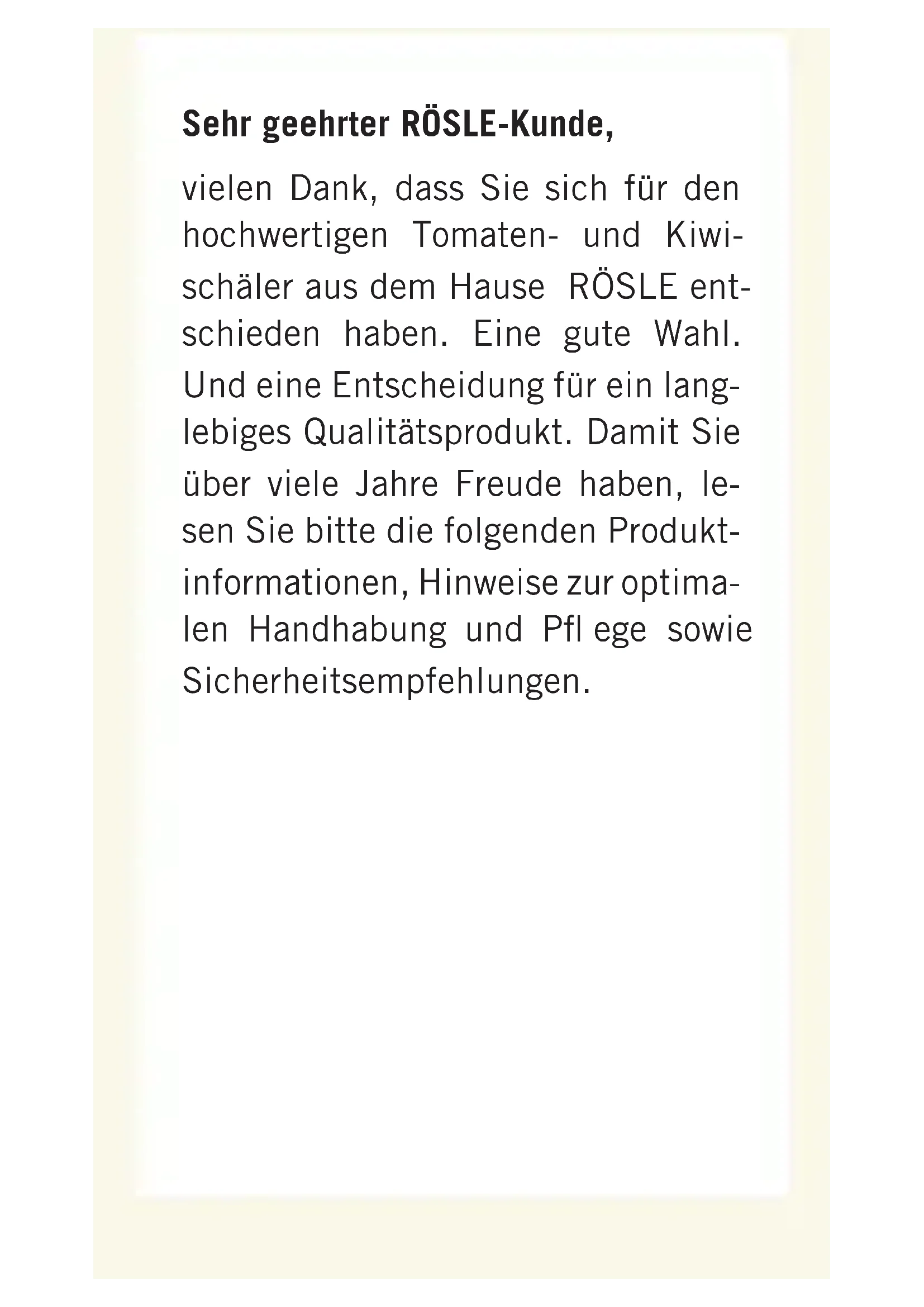 Sehr geehrter RÖSLE-Kunde,

vielen Dank, dass Sie sich für den hochwertigen Tomaten- und Kiwischäler aus dem Hause RÖSLE entschieden haben. Eine gute Wahl. Und eine Entscheidung für ein langlebiges Qualitätsprodukt. Damit Sie über viele Jahre Freude haben, lesen Sie bitte die folgenden Produktinformationen, Hinweise zur optimalen Handhabung und Pfl ege sowie Sicherheitsempfehlungen.